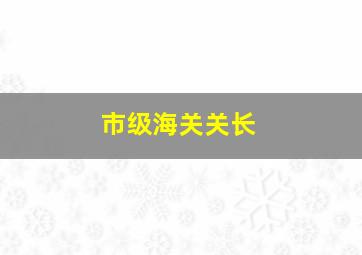 市级海关关长